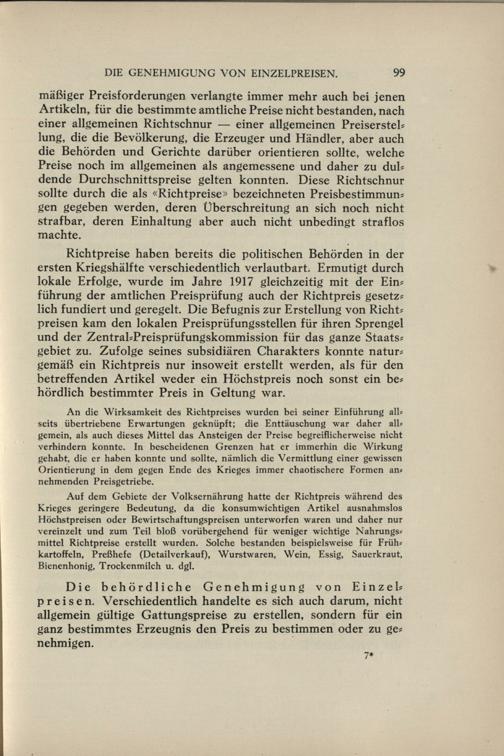 DIE GENEHMIGUNG VON EINZELPREISEN. 99

mäßiger Preisforderungen verlangte immer mehr auch bei jenen Artikeln, für die bestimmte amtliche Preise nicht bestanden, nach einer allgemeinen Richtschnur — einer allgemeinen Preiserstellung, die die Bevölkerung, die Erzeuger und Händler, aber auch die Behörden und Gerichte darüber orientieren sollte, welche Preise noch im allgemeinen als angemessene und daher zu duldende Durchschnittspreise gelten konnten. Diese Richtschnur sollte durch die als «Richtpreise» bezeichneten Preisbestimmungen gegeben werden, deren Überschreitung an sich noch nicht strafbar, deren Einhaltung aber auch nicht unbedingt straflos machte.

Richtpreise haben bereits die politischen Behörden in der ersten Kriegshälfte verschiedentlich verlautbart. Ermutigt durch lokale Erfolge, wurde im Jahre 1917 gleichzeitig mit der Einführung der amtlichen Preisprüfung auch der Richtpreis gesetzlich fundiert und geregelt. Die Befugnis zur Erstellung von Richtpreisen kam den lokalen Preisprüfungsstellen für ihren Sprengel und der Zentral-Preisprüfungskommission für das ganze Staatsgebiet zu. Zufolge seines subsidiären Charakters konnte naturgemäß ein Richtpreis nur insoweit erstellt werden, als für den betreffenden Artikel weder ein Höchstpreis noch sonst ein behördlich bestimmter Preis in Geltung war.

An die Wirksamkeit des Richtpreises wurden bei seiner Einführung allseits übertriebene Erwartungen geknüpft; die Enttäuschung war daher allgemein, als auch dieses Mittel das Ansteigen der Preise begreiflicherweise nicht verhindern konnte. In bescheidenen Grenzen hat er immerhin die Wirkung gehabt, die er haben konnte und sollte, nämlich die Vermittlung einer gewissen Orientierung in dem gegen Ende des Krieges immer chaotischere Formen annehmenden Preisgetriebe.

Auf dem Gebiete der Volksernährung hatte der Richtpreis während des Krieges geringere Bedeutung, da die konsumwichtigen Artikel ausnahmslos Höchstpreisen oder Bewirtschaftungspreisen unterworfen waren und daher nur vereinzelt und zum Teil bloß vorübergehend für weniger wichtige Nahrungsmittel Richtpreise erstellt wurden. Solche bestanden beispielsweise für Frühkartoffeln, Preßhefe (Detailverkauf), Wurstwaren, Wein, Essig, Sauerkraut, Bienenhonig, Trockenmilch u. dgl.

Die behördliche Genehmigung von Einzelpreisen. Verschiedentlich handelte es sich auch darum, nicht allgemein gültige Gattungspreise zu erstellen, sondern für ein ganz bestimmtes Erzeugnis den Preis zu bestimmen oder zu genehmigen.

7*